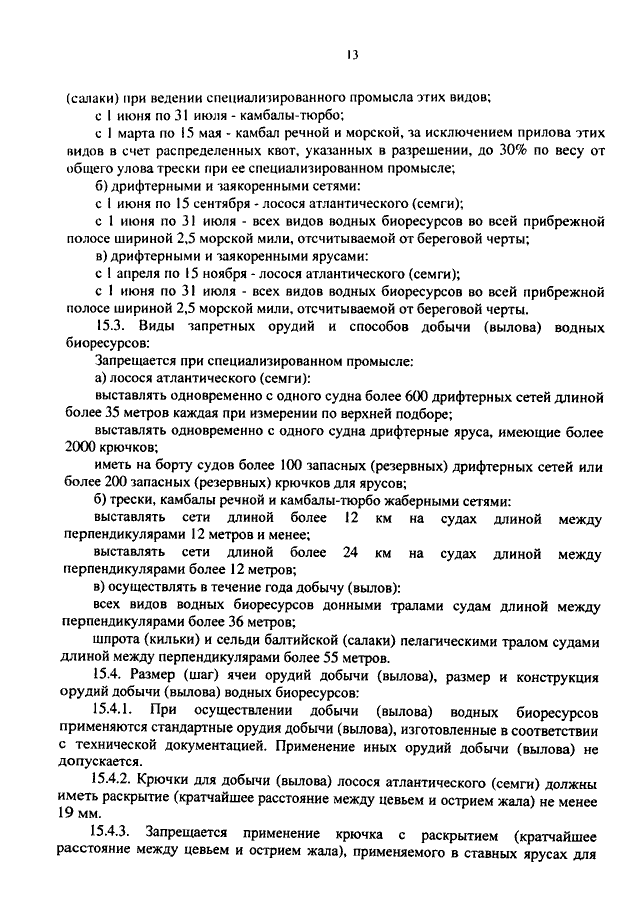 13

(салаки) при ведении специализированного промысла этих видов;

с 1 июня по 31 июля - камбалы-тюрбо;

с 1 марта по 15 мая - камбал речной и морской, за исключением прилова этих видов в счет распределенных квот, указанных в разрешении, до 30% по весу от общего улова трески при ее специализированном промысле;

б) дрифтерными и заякоренными сетями:

с 1 июня по 15 сентября - лосося атлантического (семги);

с 1 июня по 31 июля - всех видов водных биоресурсов во всей прибрежной полосе шириной 2,5 морской мили, отсчитываемой от береговой черты;

в) дрифтерными и заякоренными ярусами:

с 1 апреля по 15 ноября - лосося атлантического (семги);

с 1 июня по 31 июля - всех видов водных биоресурсов во всей прибрежной полосе шириной 2,5 морской мили, отсчитываемой от береговой черты.

15.3. Виды запретных орудий и способов добычи (вылова) водных биоресурсов:

Запрещается при специализированном промысле:

а) лосося атлантического (семги):

выставлять одновременно с одного судна более 600 дрифтерных сетей длиной более 35 метров каждая при измерении по верхней подборе;

выставлять одновременно с одного судна дрифтерные яруса, имеющие более 2000 крючков;

иметь на борту судов более 100 запасных (резервных) дрифтерных сетей или более 200 запасных (резервных) крючков для ярусов;

б) трески, камбалы речной и камбалы-тюрбо жаберными сетями:

выставлять сети длиной более 12 км на судах длиной между перпендикулярами 12 метров и менее;

выставлять сети длиной более 24 км на судах длиной между перпендикулярами более 12 метров;

в) осуществлять в течение года добычу (вылов):

всех видов водных биоресурсов донными тралами судам длиной между перпендикулярами более 36 метров;

шпрота (кильки) и сельди балтийской (салаки) пелагическими тралом судами длиной между перпендикулярами более 55 метров.

15.4. Размер (шаг) ячеи орудий добычи (вылова), размер и конструкция орудий добычи (вылова) водных биоресурсов:

15.4.1. При осуществлении добычи (вылова) водных биоресурсов применяются стандартные орудия добычи (вылова), изготовленные в соответствии с технической документацией. Применение иных орудий добычи (вылова) не допускается.

15.4.2. Крючки для добычи (вылова) лосося атлантического (семги) должны иметь раскрытие (кратчайшее расстояние между цевьем и острием жала) не менее 19 мм.

15.4.3. Запрещается применение крючка с раскрытием (кратчайшее расстояние между цевьем и острием жала), применяемого в ставных ярусах для